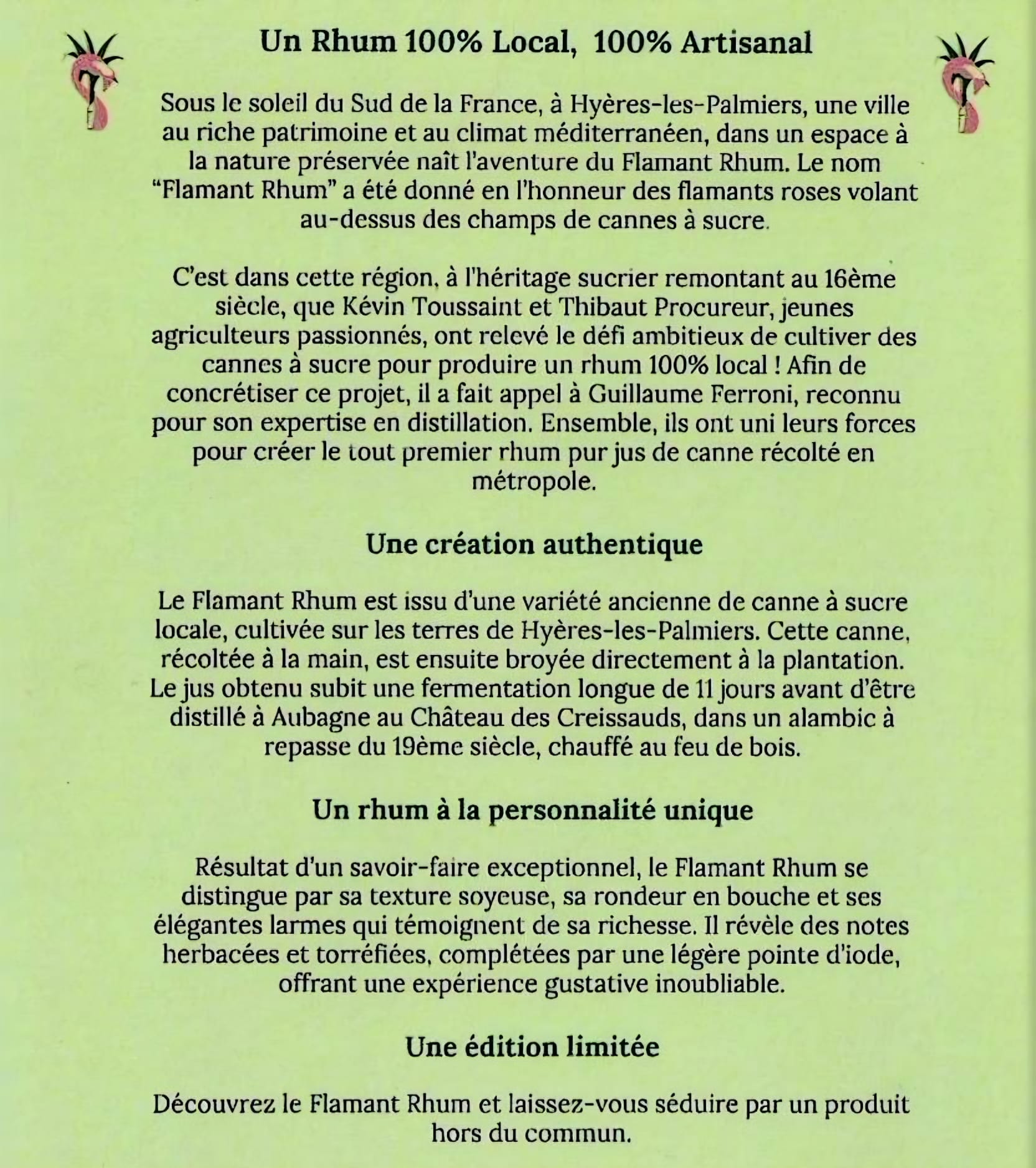 Un Rhum 100% Local, 100% Artisanal

Sous le soleil du Sud de la France, à Hyères-les-Palmiers, une ville au riche patrimoine et au climat méditerranéen, dans un espace à la nature préservée naît l'aventure du Flamant Rhum. Le nom "Flamant Rhum" a été donné en l'honneur des flamants roses volant au-dessus des champs de cannes à sucre.

C'est dans cette région, à l'héritage sucrier remontant au 16ème siècle, que Kévin Toussaint et Thibaut Procureur, jeunes agriculteurs passionnés, ont relevé le défi ambitieux de cultiver des cannes à sucre pour produire un rhum 100% local ! Afin de concrétiser ce projet, il a fait appel à Guillaume Ferroni, reconnu pour son expertise en distillation. Ensemble, ils ont uni leurs forces pour créer le tout premier rhum pur jus de canne récolté en métropole.

Une création authentique

Le Flamant Rhum est issu d'une variété ancienne de canne à sucre locale, cultivée sur les terres de Hyères-les-Palmiers. Cette canne, récoltée à la main, est ensuite broyée directement à la plantation. Le jus obtenu subit une fermentation longue de 11 jours avant d'être distillé à Aubagne au Château des Creissauds, dans un alambic à repasse du 19ème siècle, chauffé au feu de bois.

Un rhum à la personnalité unique

Résultat d'un savoir-faire exceptionnel, le Flamant Rhum se distingue par sa texture soyeuse, sa rondeur en bouche et ses élégantes larmes qui témoignent de sa richesse. Il révèle des notes herbacées et torréfiées, complétées par une légère pointe d'iode, offrant une expérience gustative inoubliable.

Une édition limitée

Découvrez le Flamant Rhum et laissez-vous séduire par un produit hors du commun.